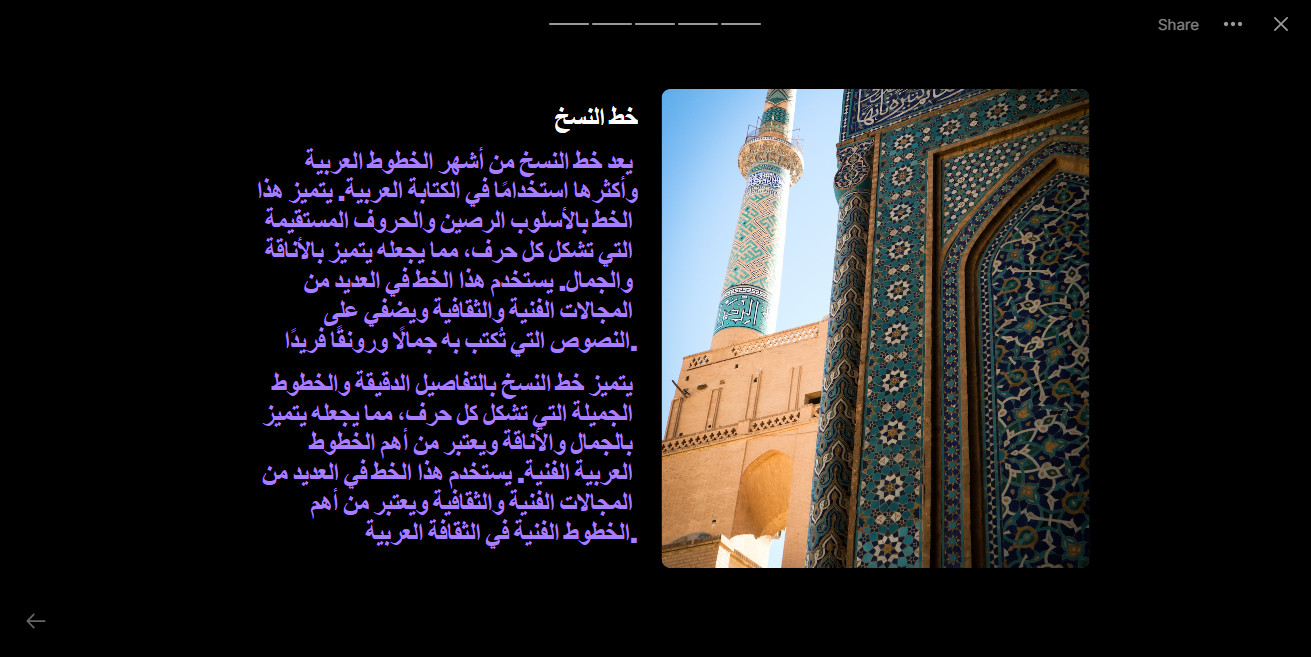 Share

خط النسخ

يعد خط النسخ من أشهر الخطوط العربية وأكثرها استخدامًا في الكتابة العربية. يتميز هذا الخط بالأسلوب الرصين والحروف المستقيمة التي تشكل كل حرف، مما يجعله يتميز بالأناقة والجمال. يستخدم هذا الخط في العديد من المجالات الفنية والثقافية ويضفي على النصوص التي تُكتب به جمالًا ورونقًا فريدًا.

يتميز خط النسخ بالتفاصيل الدقيقة والخطوط الجميلة التي تشكل كل حرف، مما يجعله يتميز بالجمال والأناقة ويعتبر من أهم الخطوط العربية الفنية. يستخدم هذا الخط في العديد من المجالات الفنية والثقافية ويعتبر من أهم الخطوط الفنية في الثقافة العربية.